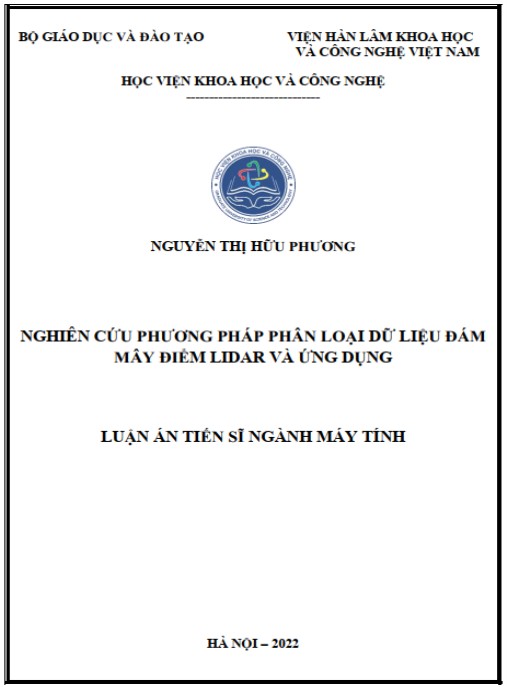 BỘ GIÁO DỤC VÀ ĐÀO TẠO

VIỆN HÀN LÂM KHOA HỌC VÀ CÔNG NGHỆ VIỆT NAM

HỌC VIỆN KHOA HỌC VÀ CÔNG NGHỆ

-----------------------------

HỌC VIỆN KHOA HỌC VÀ CÔNG NGHỆ
GRADUATE UNIVERSITY OF SCIENCE AND TECHNOLOGY

NGUYỄN THỊ HỮU PHƯƠNG

NGHIÊN CỨU PHƯƠNG PHÁP PHÂN LOẠI DỮ LIỆU ĐÁM MÂY ĐIỂM LIDAR VÀ ỨNG DỤNG

LUẬN ÁN TIẾN SĨ NGÀNH MÁY TÍNH

HÀ NỘI – 2022